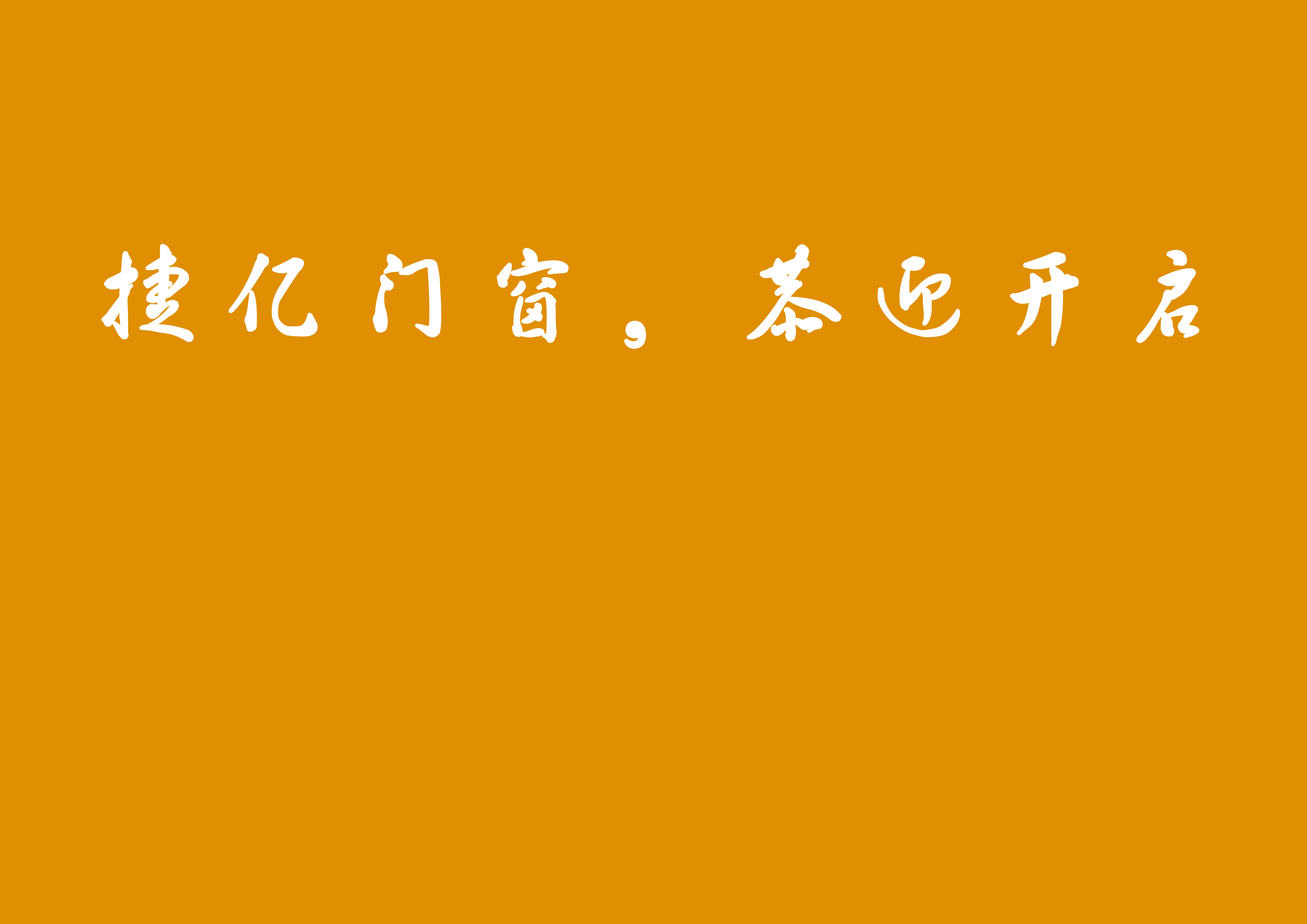 捷亿门窗，恭迎开启